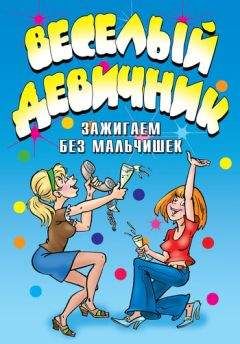 ВЕСЕЛЫЙ ДЕВИЧНИК

ЗАЖИГАЕМ БЕЗ МАЛЬЧИШЕК